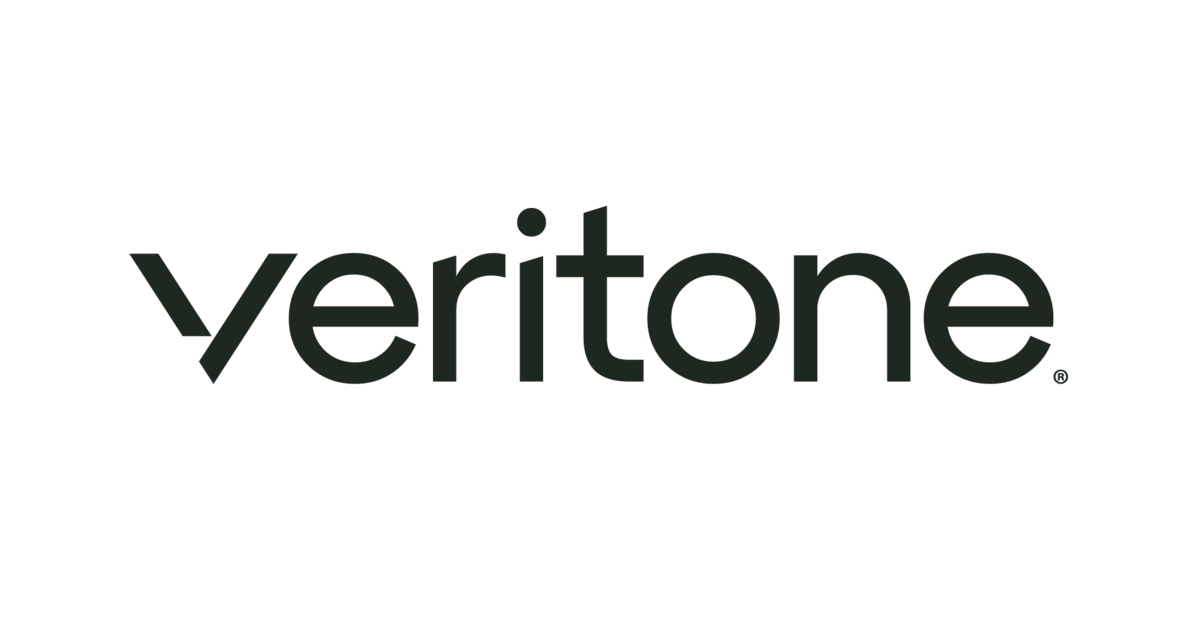 veritone®